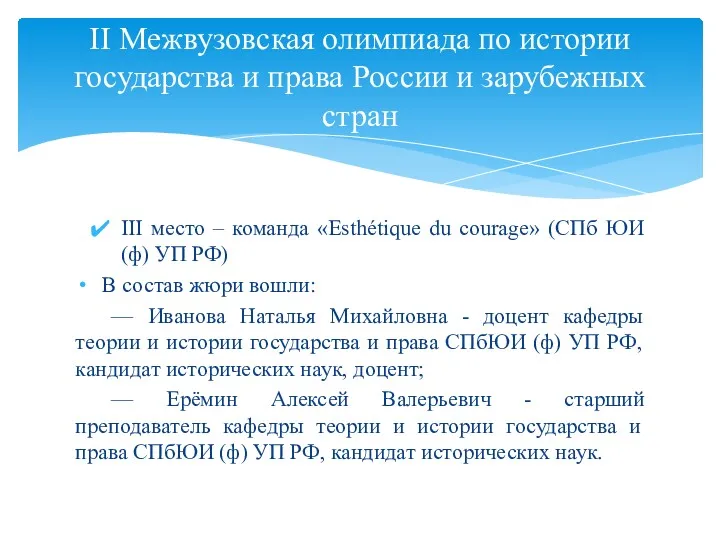 II Межвузовская олимпиада по истории государства и права России и зарубежных стран

✔ III место – команда «Esthétique du courage» (СПб ЮИ (ф) УП РФ)

• В состав жюри вошли:

— Иванова Наталья Михайловна - доцент кафедры теории и истории государства и права СПбЮИ (ф) УП РФ, кандидат исторических наук, доцент;

— Ерёмин Алексей Валерьевич - старший преподаватель кафедры теории и истории государства и права СПбЮИ (ф) УП РФ, кандидат исторических наук.